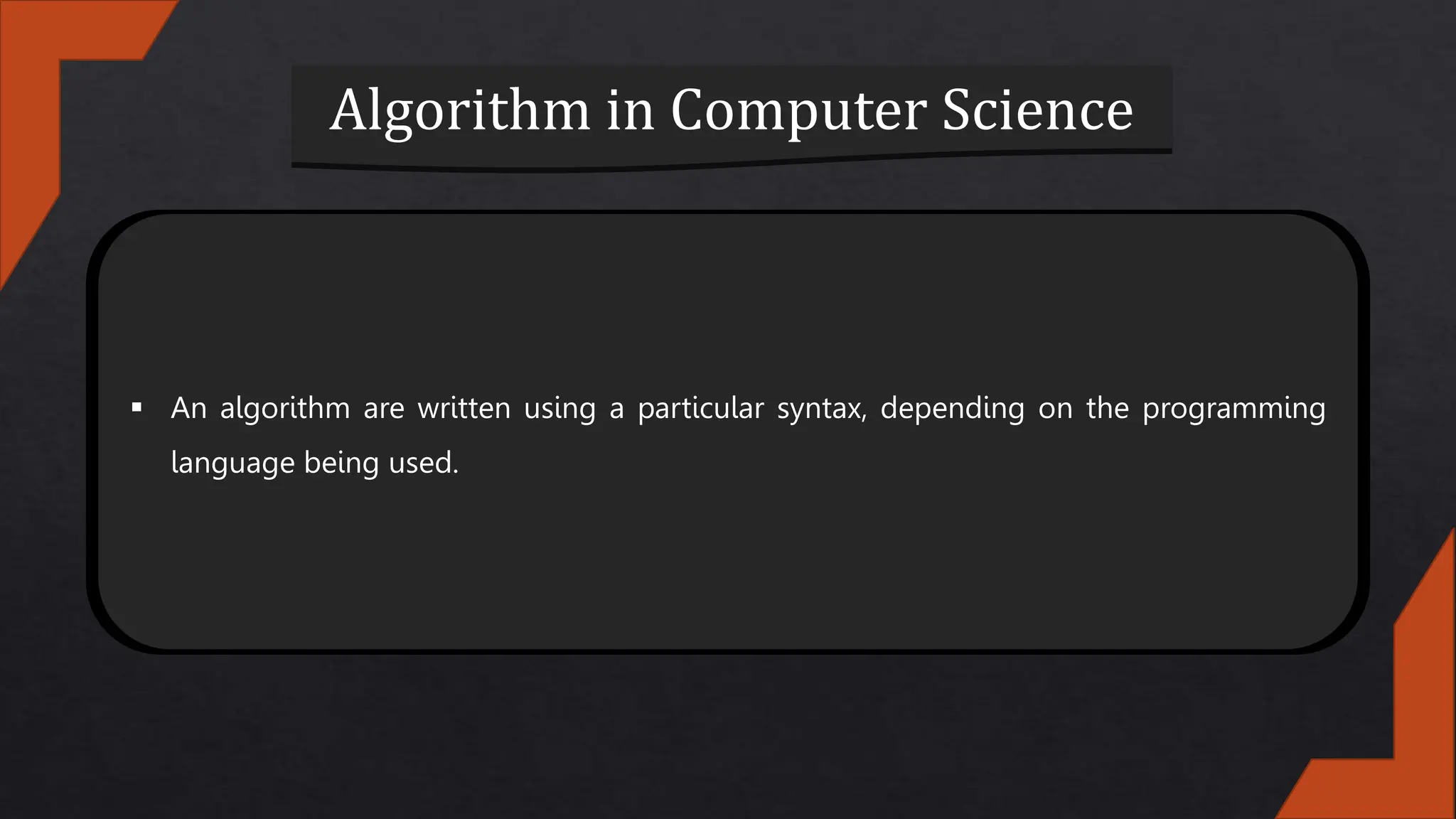 Algorithm in Computer Science

• An algorithm are written using a particular syntax, depending on the programming language being used.